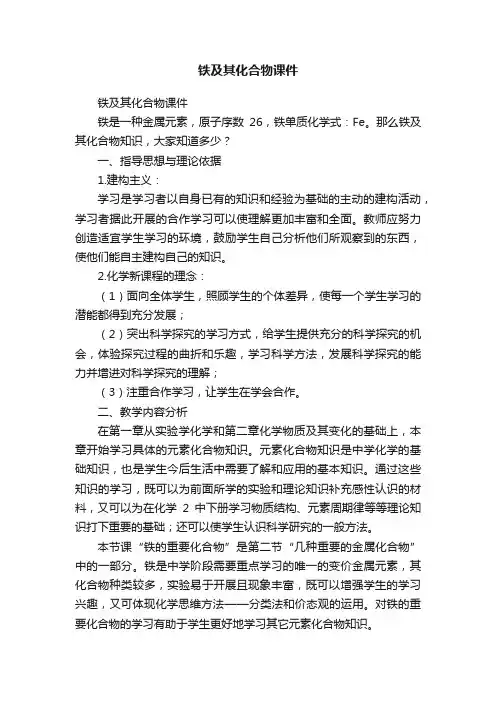 铁及其化合物课件

铁及其化合物课件

铁是一种金属元素，原子序数 26，铁单质化学式：Fe。那么铁及其化合物知识，大家知道多少？

一、指导思想与理论依据

1.建构主义：

学习是学习者以自身已有的知识和经验为基础的主动的建构活动，学习者据此开展的合作学习可以使理解更加丰富和全面。教师应努力创造适宜学生学习的环境，鼓励学生自己分析他们所观察到的东西，使他们能自主建构自己的知识。

2.化学新课程的理念：

（1）面向全体学生，照顾学生的个体差异，使每一个学生学习的潜能都得到充分发展；

（2）突出科学探究的学习方式，给学生提供充分的科学探究的机会，体验探究过程的曲折和乐趣，学习科学方法，发展科学探究的能力并增进对科学探究的理解；

（3）注重合作学习，让学生在学会合作。

二、教学内容分析

在第一章从实验学化学和第二章化学物质及其变化的基础上，本章开始学习具体的元素化合物知识。元素化合物知识是中学化学的基础知识，也是学生今后生活中需要了解和应用的基本知识。通过这些知识的学习，既可以为前面所学的实验和理论知识补充感性认识的材料，又可以为在化学 2 中下册学习物质结构、元素周期律等等理论知识打下重要的基础；还可以使学生认识科学研究的一般方法。

本节课“铁的重要化合物”是第二节“几种重要的金属化合物”中的一部分。铁是中学阶段需要重点学习的唯一的变价金属元素，其化合物种类较多，实验易于开展且现象丰富，既可以增强学生的学习兴趣，又可体现化学思维方法——分类法和价态观的运用。对铁的重要化合物的学习有助于学生更好地学习其它元素化合物知识。